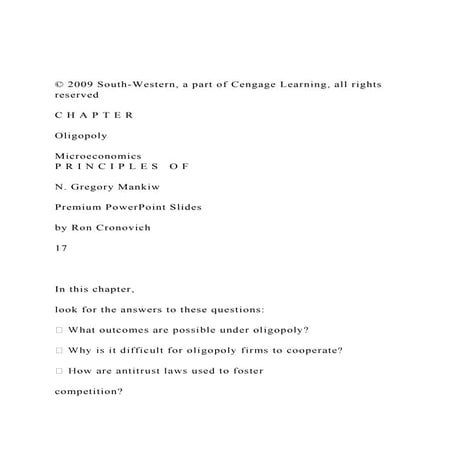 © 2009 South-Western, a part of Cengage Learning, all rights reserved

C H A P T E R

Oligopoly

Microeconomics
P R I N C I P L E S O F

N. Gregory Mankiw

Premium PowerPoint Slides

by Ron Cronovich

17

In this chapter,

look for the answers to these questions:

□ What outcomes are possible under oligopoly?

□ Why is it difficult for oligopoly firms to cooperate?

□ How are antitrust laws used to foster

competition?